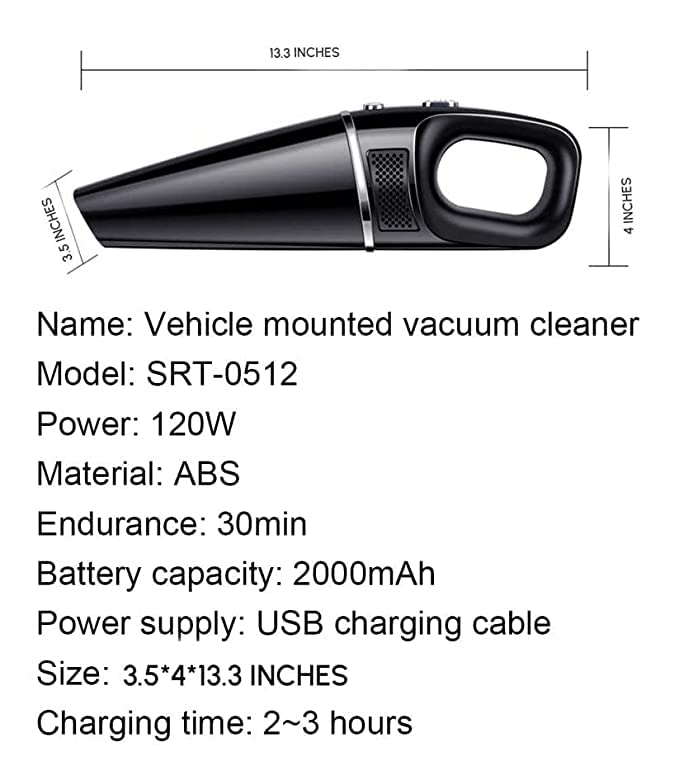 13.3 INCHES

3.5 INCHES

4 INCHES

Name: Vehicle mounted vacuum cleaner

Model: SRT-0512

Power: 120W

Material: ABS

Endurance: 30min

Battery capacity: 2000mAh

Power supply: USB charging cable

Size: 3.5*4*13.3 INCHES

Charging time: 2~3 hours